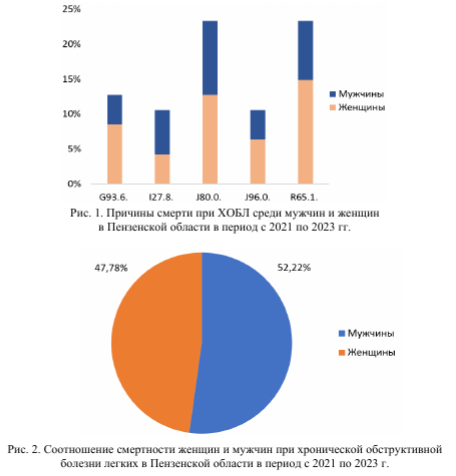 25%
20%
15%
10%
5%
0%
G93.6.
I27.8.
J80.0.
J96.0.
R65.1.
Мужчины
Женщины

Рис. 1. Причины смерти при ХОБЛ среди мужчин и женщин в Пензенской области в период с 2021 по 2023 гг.

47,78%
52,22%
Мужчины
Женщины

Рис. 2. Соотношение смертности женщин и мужчин при хронической обструктивной болезни легких в Пензенской области в период с 2021 по 2023 г.